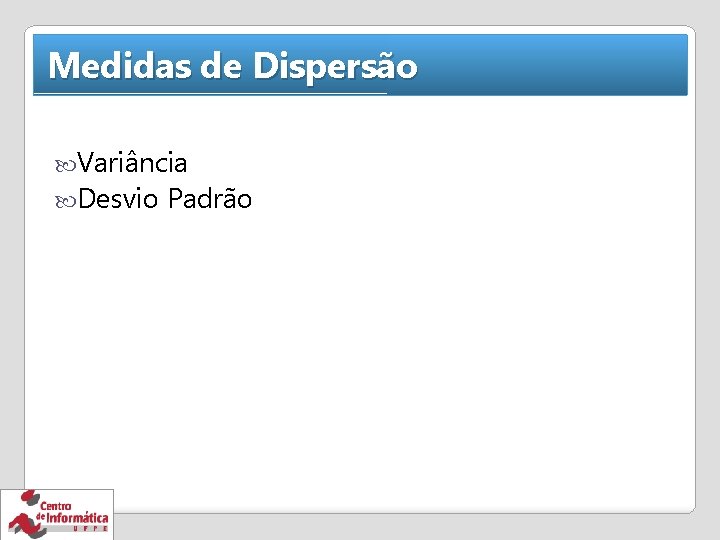 Medidas de Dispersão

Variância
Desvio Padrão

Centro de Informática UFPE